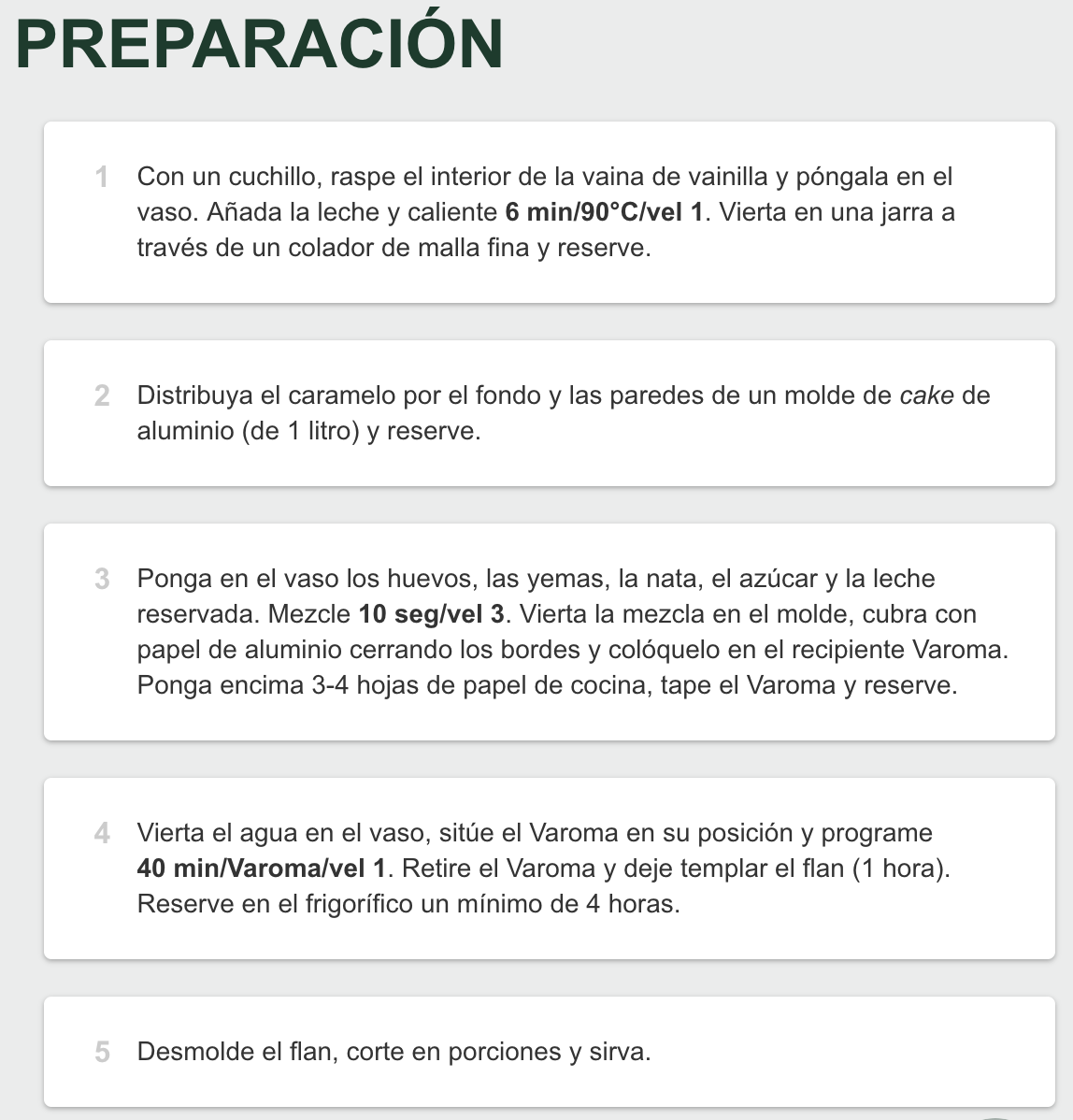 PREPARACIÓN

1 Con un cuchillo, raspe el interior de la vaina de vainilla y póngala en el vaso. Añada la leche y caliente 6 min/90°C/vel 1. Vierta en una jarra a través de un colador de malla fina y reserve.

2 Distribuya el caramelo por el fondo y las paredes de un molde de cake de aluminio (de 1 litro) y reserve.

3 Ponga en el vaso los huevos, las yemas, la nata, el azúcar y la leche reservada. Mezcle 10 seg/vel 3. Vierta la mezcla en el molde, cubra con papel de aluminio cerrando los bordes y colóquelo en el recipiente Varoma. Ponga encima 3-4 hojas de papel de cocina, tape el Varoma y reserve.

4 Vierta el agua en el vaso, sitúe el Varoma en su posición y programe 40 min/Varoma/vel 1. Retire el Varoma y deje templar el flan (1 hora). Reserve en el frigorífico un mínimo de 4 horas.

5 Desmolde el flan, corte en porciones y sirva.